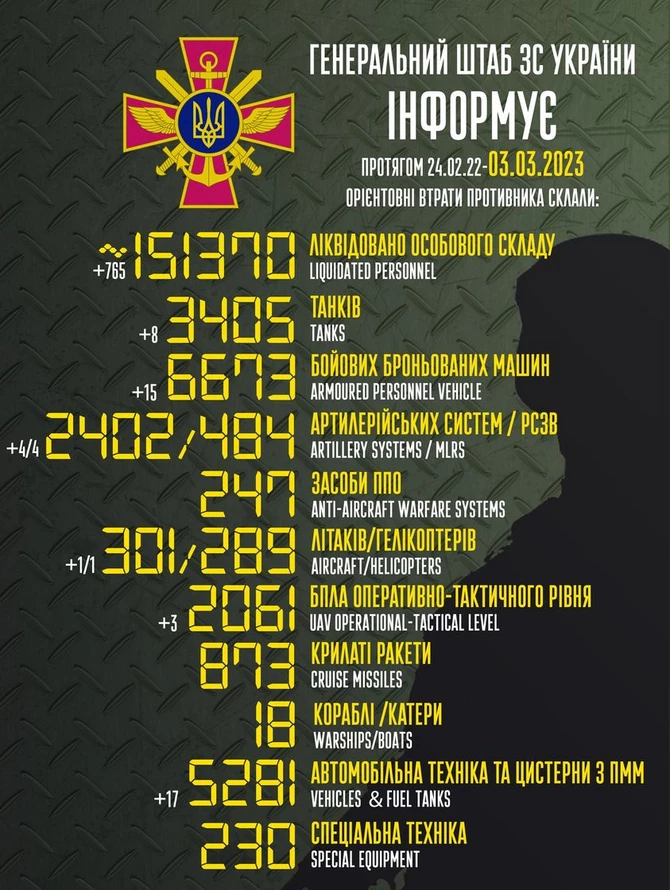 ГЕНЕРАЛЬНИЙ ШТАБ ЗС УКРАЇНИ
ІНФОРМУЄ
ПРОТЯГОМ 24.02.22-03.03.2023
ОРІЄНТОВНІ ВТРАТИ ПРОТИВНИКА СКЛАЛИ:

+765 ~151370 ЛІКВІДОВАНО ОСОБОВОГО СКЛАДУ
LIQUIDATED PERSONNEL

+8 3405 ТАНКІВ
TANKS

+15 6673 БОЙОВИХ БРОНЬОВАНИХ МАШИН
ARMOURED PERSONNEL VEHICLE

+4/4 2402/484 АРТИЛЕРІЙСЬКИХ СИСТЕМ / РСЗВ
ARTILLERY SYSTEMS / MLRS

247 ЗАСОБИ ППО
ANTI-AIRCRAFT WARFARE SYSTEMS

+1/1 301/289 ЛІТАКІВ/ГЕЛІКОПТЕРІВ
AIRCRAFT/HELICOPTERS

+3 2061 БПЛА ОПЕРАТИВНО-ТАКТИЧНОГО РІВНЯ
UAV OPERATIONAL-TACTICAL LEVEL

873 КРИЛАТІ РАКЕТИ
CRUISE MISSILES

18 КОРАБЛІ /КАТЕРИ
WARSHIPS/BOATS

+17 5281 АВТОМОБІЛЬНА ТЕХНІКА ТА ЦИСТЕРНИ З ПММ
VEHICLES & FUEL TANKS

230 СПЕЦІАЛЬНА ТЕХНІКА
SPECIAL EQUIPMENT